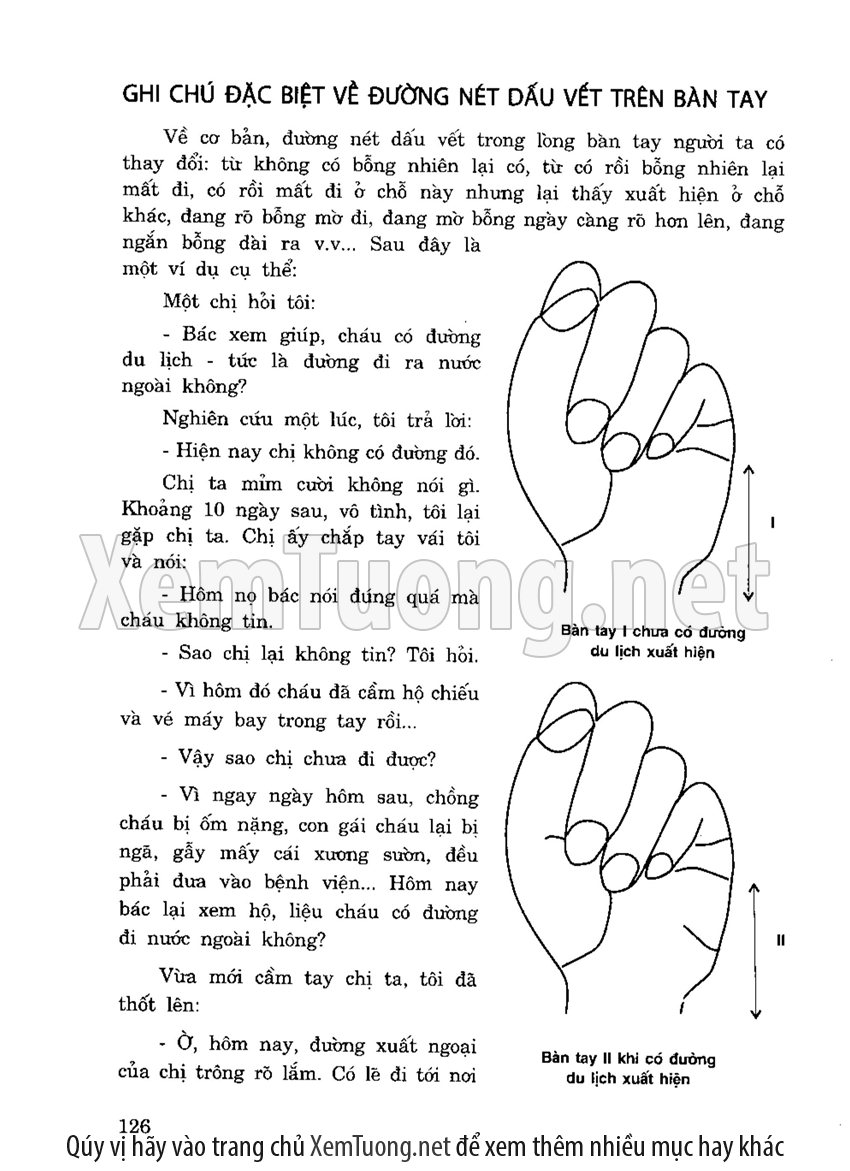 GHI CHÚ ĐẶC BIỆT VỀ ĐƯỜNG NÉT DẤU VẾT TRÊN BÀN TAY

Về cơ bản, đường nét dấu vết trong lòng bàn tay người ta có thay đổi: từ không có bỗng nhiên lại có, từ có rồi bỗng nhiên lại mất đi, có rồi mất đi ở chỗ này nhưng lại thấy xuất hiện ở chỗ khác, đang rõ bỗng mờ đi, đang mờ bỗng ngày càng rõ hơn lên, đang ngắn bỗng dài ra v.v... Sau đây là một ví dụ cụ thể:

Một chị hỏi tôi:

- Bác xem giúp, cháu có đường du lịch - tức là đường đi ra nước ngoài không?

Nghiên cứu một lúc, tôi trả lời:

- Hiện nay chị không có đường đó.

Chị ta mỉm cười không nói gì. Khoảng 10 ngày sau, vô tình, tôi lại gặp chị ta. Chị ấy chắp tay vái tôi và nói:

- Hôm nọ bác nói đúng quá mà cháu không tin.

- Sao chị lại không tin? Tôi hỏi.

- Vì hôm đó cháu đã cầm hộ chiếu và vé máy bay trong tay rồi...

- Vậy sao chị chưa đi được?

- Vì ngay ngày hôm sau, chồng cháu bị ốm nặng, con gái cháu lại bị ngã, gẫy mấy cái xương sườn, đều phải đưa vào bệnh viện... Hôm nay bác lại xem hộ, liệu cháu có đường đi nước ngoài không?

Vừa mới cầm tay chị ta, tôi đã thốt lên:

- Ờ, hôm nay, đường xuất ngoại của chị trông rõ lắm. Có lẽ đi tới nơi

I

Bàn tay I chưa có đường du lịch xuất hiện

II

Bàn tay II khi có đường du lịch xuất hiện

XemTuong.net

126

Qúy vị hãy vào trang chủ XemTuong.net để xem thêm nhiều mục hay khác